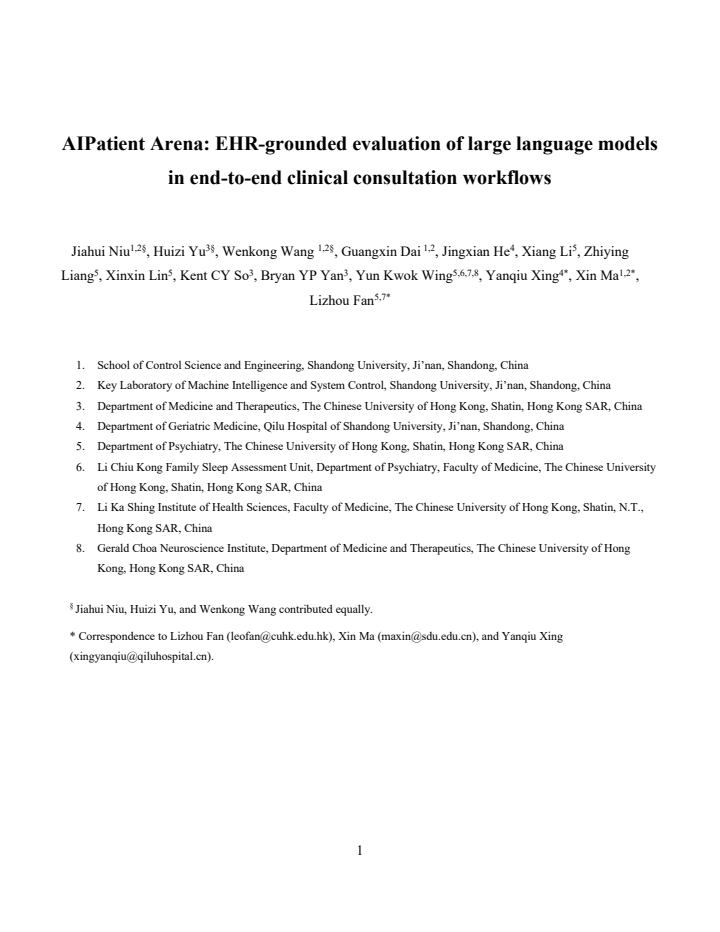 AIPatient Arena: EHR-grounded evaluation of large language models in end-to-end clinical consultation workflows

Jiahui Niu$^{1,2§}$, Huizi Yu$^{3§}$, Wenkong Wang $^{1,2§}$, Guangxin Dai $^{1,2}$, Jingxian He$^{4}$, Xiang Li$^{5}$, Zhiying Liang$^{5}$, Xinxin Lin$^{5}$, Kent CY So$^{3}$, Bryan YP Yan$^{3}$, Yun Kwok Wing$^{5,6,7,8}$, Yanqiu Xing$^{4*}$, Xin Ma$^{1,2*}$, Lizhou Fan$^{5,7*}$

1. School of Control Science and Engineering, Shandong University, Ji'nan, Shandong, China
2. Key Laboratory of Machine Intelligence and System Control, Shandong University, Ji'nan, Shandong, China
3. Department of Medicine and Therapeutics, The Chinese University of Hong Kong, Shatin, Hong Kong SAR, China
4. Department of Geriatric Medicine, Qilu Hospital of Shandong University, Ji'nan, Shandong, China
5. Department of Psychiatry, The Chinese University of Hong Kong, Shatin, Hong Kong SAR, China
6. Li Chiu Kong Family Sleep Assessment Unit, Department of Psychiatry, Faculty of Medicine, The Chinese University of Hong Kong, Shatin, Hong Kong SAR, China
7. Li Ka Shing Institute of Health Sciences, Faculty of Medicine, The Chinese University of Hong Kong, Shatin, N.T., Hong Kong SAR, China
8. Gerald Choa Neuroscience Institute, Department of Medicine and Therapeutics, The Chinese University of Hong Kong, Hong Kong SAR, China

$^{§}$ Jiahui Niu, Huizi Yu, and Wenkong Wang contributed equally.

* Correspondence to Lizhou Fan (leofan@cuhk.edu.hk), Xin Ma (maxin@sdu.edu.cn), and Yanqiu Xing (xingyanqiu@qiluhospital.cn).

1